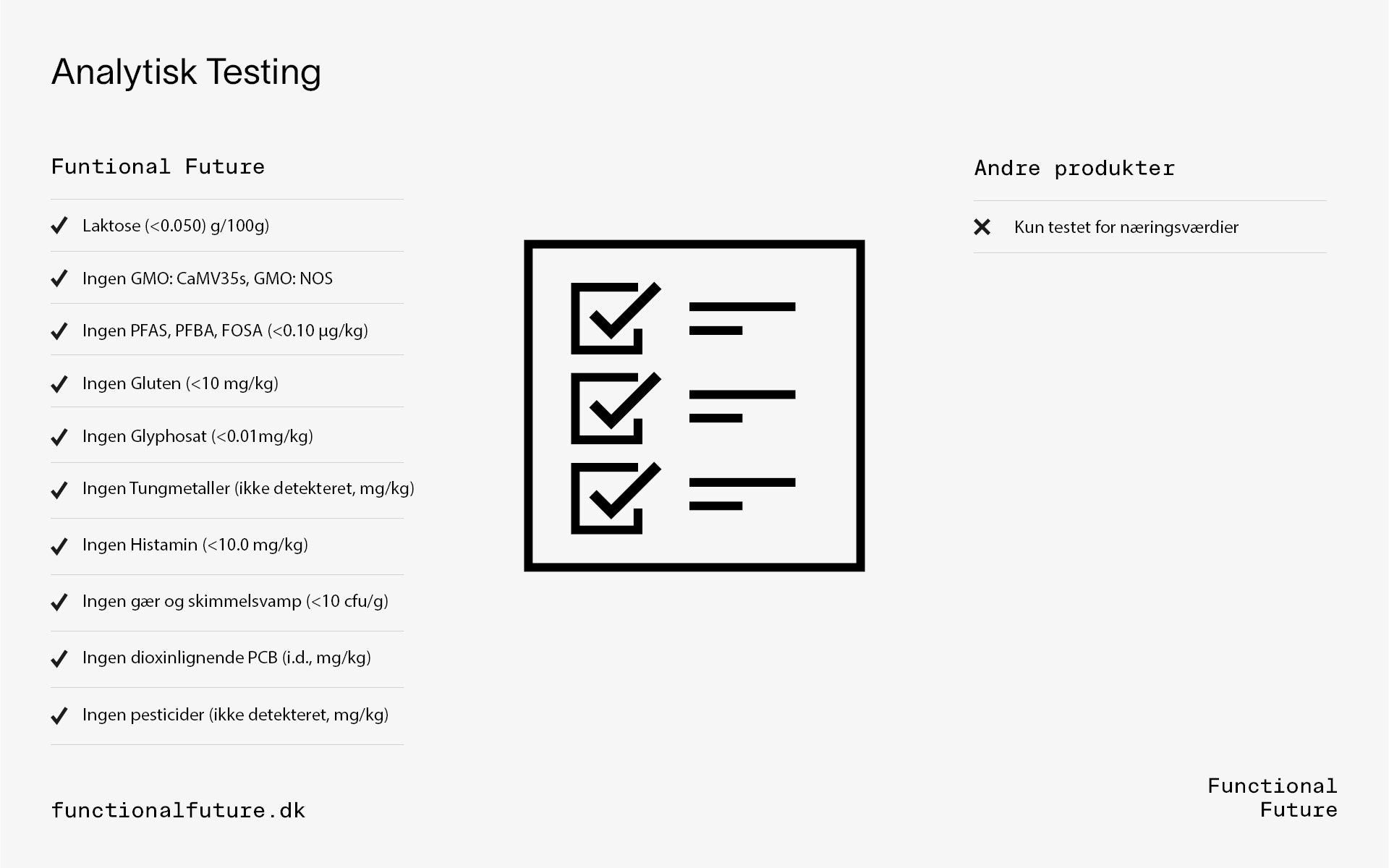 Analytisk Testing

Funtional Future

✓ Laktose (<0.050) g/100g)

✓ Ingen GMO: CaMV35s, GMO: NOS

✓ Ingen PFAS, PFBA, FOSA (<0.10 µg/kg)

✓ Ingen Gluten (<10 mg/kg)

✓ Ingen Glyphosat (<0.01mg/kg)

✓ Ingen Tungmetaller (ikke detekteret, mg/kg)

✓ Ingen Histamin (<10.0 mg/kg)

✓ Ingen gær og skimmelsvamp (<10 cfu/g)

✓ Ingen dioxinlignende PCB (i.d., mg/kg)

✓ Ingen pesticider (ikke detekteret, mg/kg)

Andre produkter

✕ Kun testet for næringsværdier

functionalfuture.dk

Functional
Future